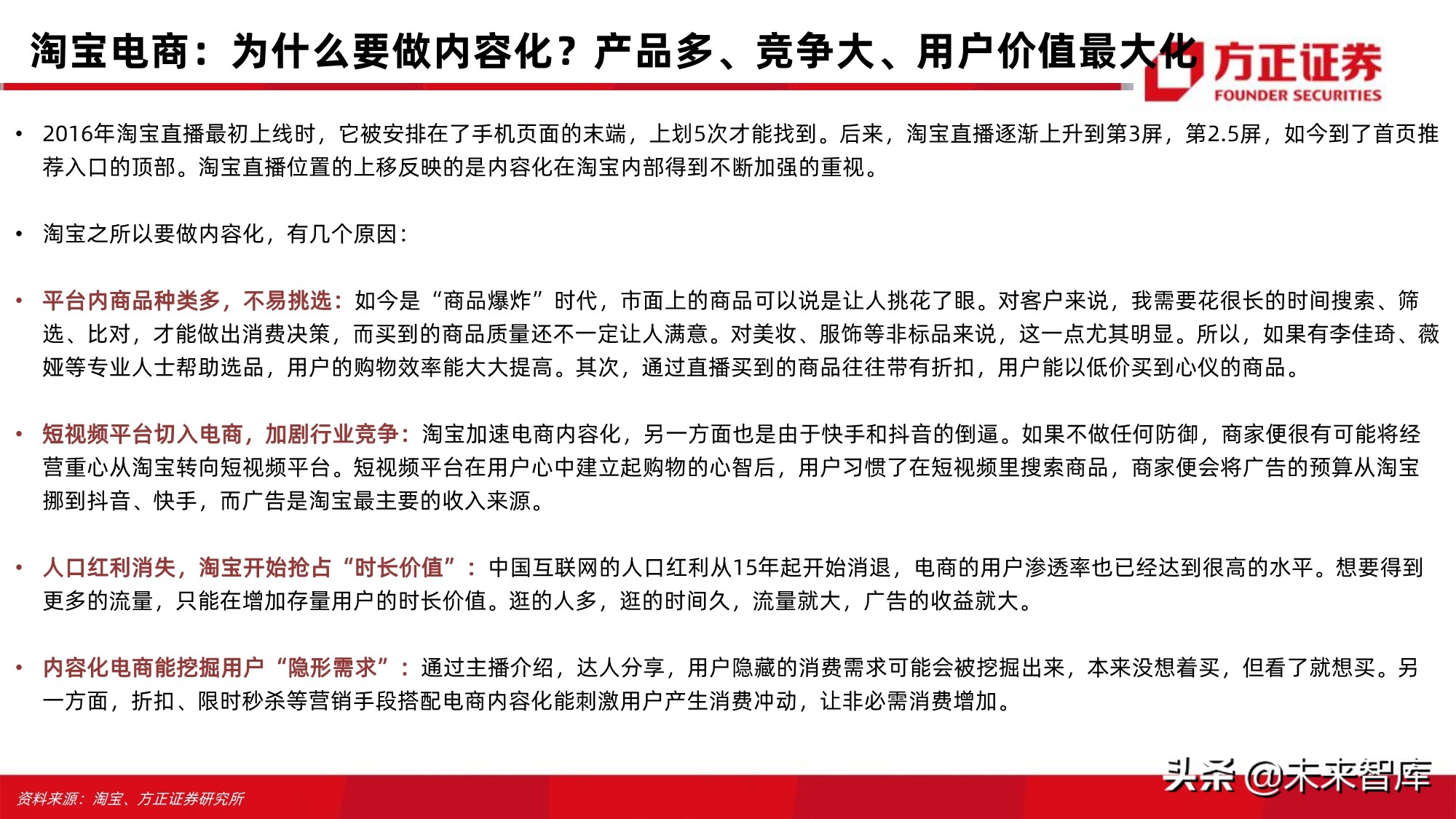 淘宝电商：为什么要做内容化？产品多、竞争大、用户价值最大化

方正证券
FOUNDER SECURITIES

• 2016年淘宝直播最初上线时，它被安排在了手机页面的末端，上划5次才能找到。后来，淘宝直播逐渐上升到第3屏，第2.5屏，如今到了首页推荐入口的顶部。淘宝直播位置的上移反映的是内容化在淘宝内部得到不断加强的重视。

• 淘宝之所以要做内容化，有几个原因：

• 平台内商品种类多，不易挑选：如今是“商品爆炸”时代，市面上的商品可以说是让人挑花了眼。对客户来说，我需要花很长的时间搜索、筛选、比对，才能做出消费决策，而买到的商品质量还不一定让人满意。对美妆、服饰等非标品来说，这一点尤其明显。所以，如果有李佳琦、薇娅等专业人士帮助选品，用户的购物效率能大大提高。其次，通过直播买到的商品往往带有折扣，用户能以低价买到心仪的商品。

• 短视频平台切入电商，加剧行业竞争：淘宝加速电商内容化，另一方面也是由于快手和抖音的倒逼。如果不做任何防御，商家便很有可能将经营重心从淘宝转向短视频平台。短视频平台在用户心中建立起购物的心智后，用户习惯了在短视频里搜索商品，商家便会将广告的预算从淘宝挪到抖音、快手，而广告是淘宝最主要的收入来源。

• 人口红利消失，淘宝开始抢占“时长价值”：中国互联网的人口红利从15年起开始消退，电商的用户渗透率也已经达到很高的水平。想要得到更多的流量，只能在增加存量用户的时长价值。逛的人多，逛的时间久，流量就大，广告的收益就大。

• 内容化电商能挖掘用户“隐形需求”：通过主播介绍，达人分享，用户隐藏的消费需求可能会被挖掘出来，本来没想着买，但看了就想买。另一方面，折扣、限时秒杀等营销手段搭配电商内容化能刺激用户产生消费冲动，让非必需消费增加。

资料来源：淘宝、方正证券研究所

头条 @未来智库